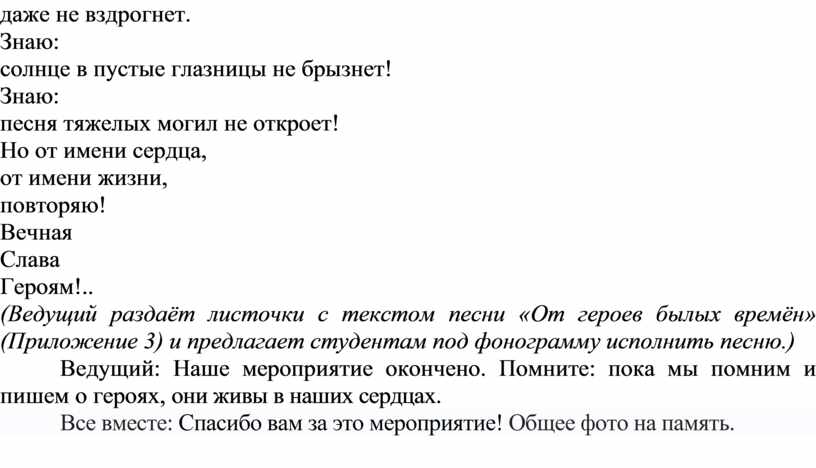 даже не вздрогнет.
Знаю:
солнце в пустые глазницы не брызнет!
Знаю:
песня тяжелых могил не откроет!
Но от имени сердца,
от имени жизни,
повторяю!
Вечная
Слава
Героям!..
(Ведущий раздаёт листочки с текстом песни «От героев былых времён» (Приложение 3) и предлагает студентам под фонограмму исполнить песню.)

Ведущий: Наше мероприятие окончено. Помните: пока мы помним и пишем о героях, они живы в наших сердцах.

Все вместе: Спасибо вам за это мероприятие! Общее фото на память.